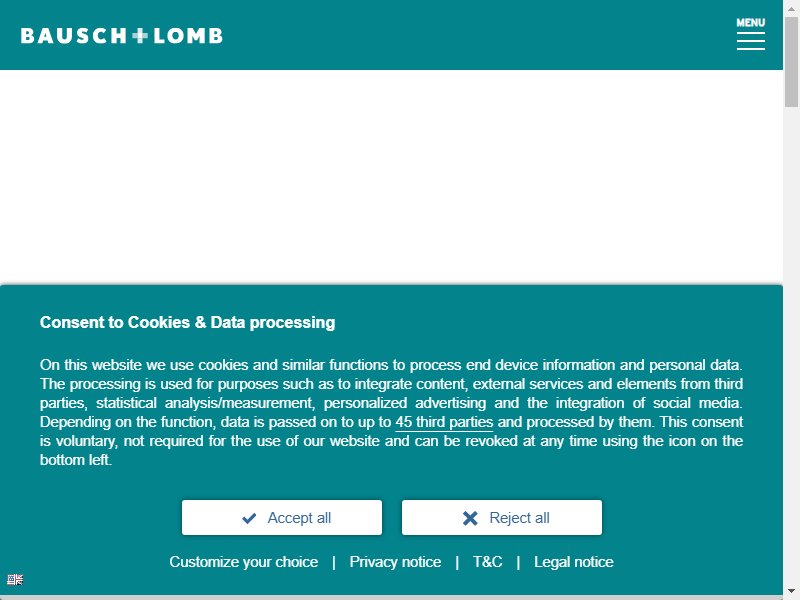 BAUSCH+LOMB

MENU

Consent to Cookies & Data processing

On this website we use cookies and similar functions to process end device information and personal data. The processing is used for purposes such as to integrate content, external services and elements from third parties, statistical analysis/measurement, personalized advertising and the integration of social media. Depending on the function, data is passed on to up to 45 third parties and processed by them. This consent is voluntary, not required for the use of our website and can be revoked at any time using the icon on the bottom left.

Accept all

Reject all

Customize your choice | Privacy notice | T&C | Legal notice